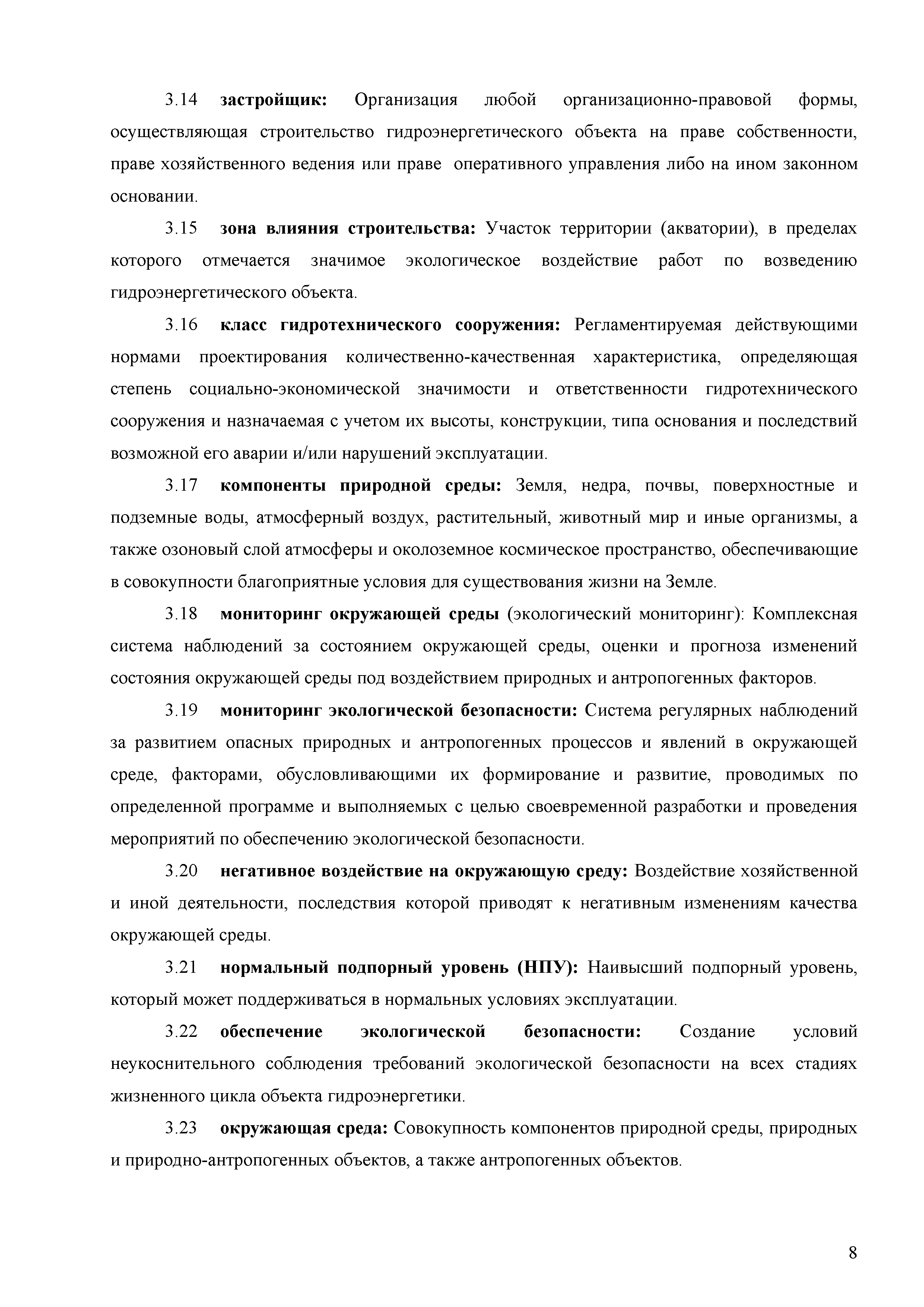 3.14 застройщик: Организация любой организационно-правовой формы, осуществляющая строительство гидроэнергетического объекта на праве собственности, праве хозяйственного ведения или праве оперативного управления либо на ином законном основании.

3.15 зона влияния строительства: Участок территории (акватории), в пределах которого отмечается значимое экологическое воздействие работ по возведению гидроэнергетического объекта.

3.16 класс гидротехнического сооружения: Регламентируемая действующими нормами проектирования количественно-качественная характеристика, определяющая степень социально-экономической значимости и ответственности гидротехнического сооружения и назначаемая с учетом их высоты, конструкции, типа основания и последствий возможной его аварии и/или нарушений эксплуатации.

3.17 компоненты природной среды: Земля, недра, почвы, поверхностные и подземные воды, атмосферный воздух, растительный, животный мир и иные организмы, а также озоновый слой атмосферы и околоземное космическое пространство, обеспечивающие в совокупности благоприятные условия для существования жизни на Земле.

3.18 мониторинг окружающей среды (экологический мониторинг): Комплексная система наблюдений за состоянием окружающей среды, оценки и прогноза изменений состояния окружающей среды под воздействием природных и антропогенных факторов.

3.19 мониторинг экологической безопасности: Система регулярных наблюдений за развитием опасных природных и антропогенных процессов и явлений в окружающей среде, факторами, обусловливающими их формирование и развитие, проводимых по определенной программе и выполняемых с целью своевременной разработки и проведения мероприятий по обеспечению экологической безопасности.

3.20 негативное воздействие на окружающую среду: Воздействие хозяйственной и иной деятельности, последствия которой приводят к негативным изменениям качества окружающей среды.

3.21 нормальный подпорный уровень (НПУ): Наивысший подпорный уровень, который может поддерживаться в нормальных условиях эксплуатации.

3.22 обеспечение экологической безопасности: Создание условий неукоснительного соблюдения требований экологической безопасности на всех стадиях жизненного цикла объекта гидроэнергетики.

3.23 окружающая среда: Совокупность компонентов природной среды, природных и природно-антропогенных объектов, а также антропогенных объектов.

8